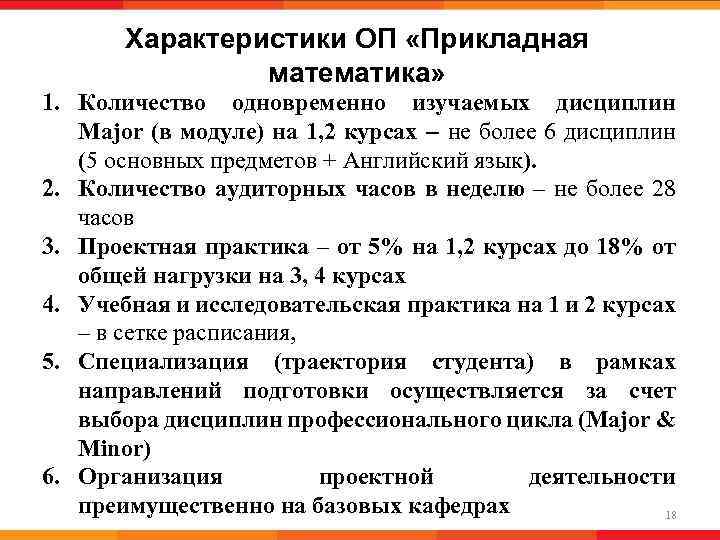 Характеристики ОП «Прикладная математика»

1. Количество одновременно изучаемых дисциплин Major (в модуле) на 1,2 курсах – не более 6 дисциплин (5 основных предметов + Английский язык).
2. Количество аудиторных часов в неделю – не более 28 часов
3. Проектная практика – от 5% на 1,2 курсах до 18% от общей нагрузки на 3, 4 курсах
4. Учебная и исследовательская практика на 1 и 2 курсах – в сетке расписания,
5. Специализация (траектория студента) в рамках направлений подготовки осуществляется за счет выбора дисциплин профессионального цикла (Major & Minor)
6. Организация проектной деятельности преимущественно на базовых кафедрах

18